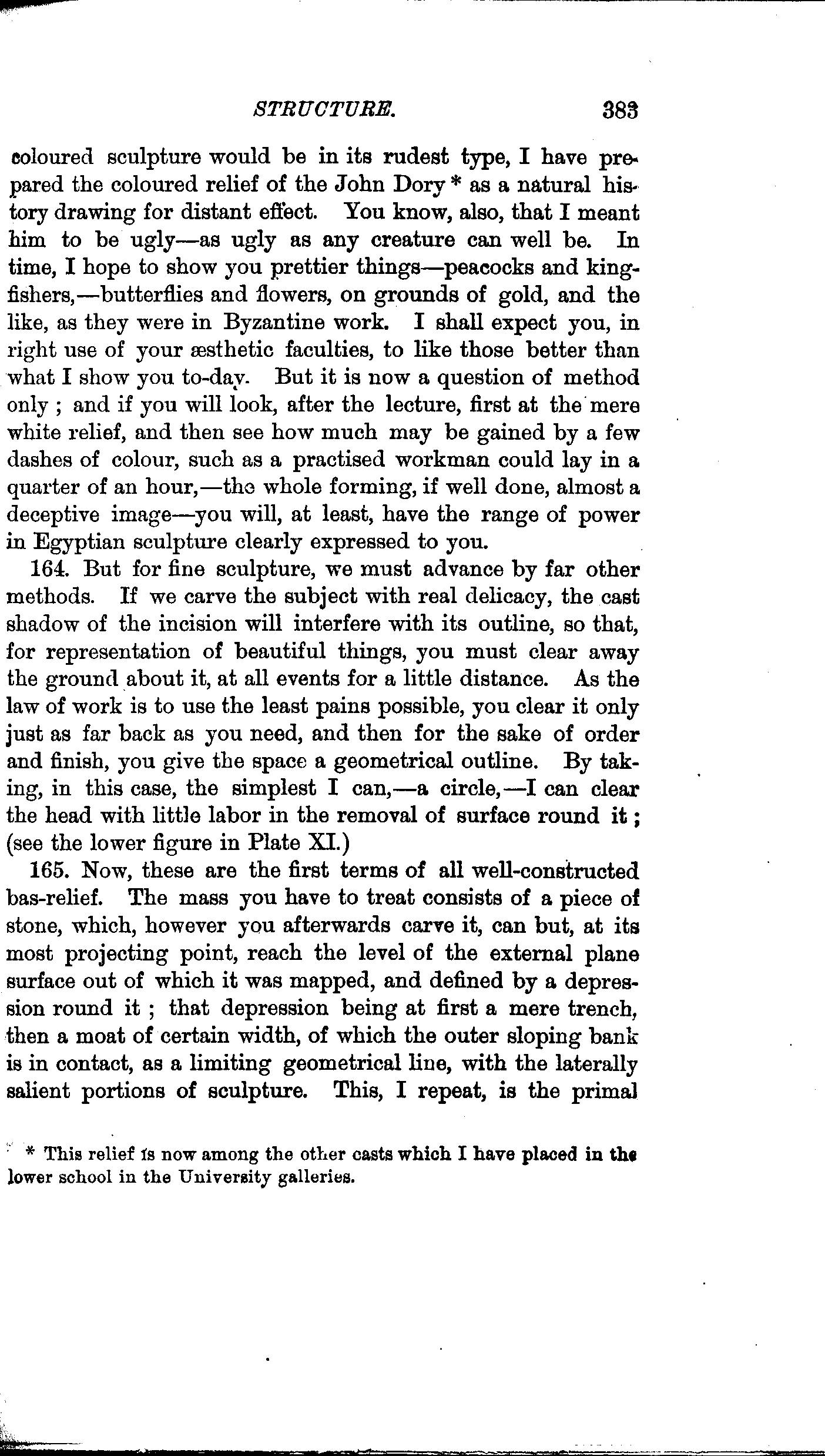 STRUCTURE. 383

coloured sculpture would be in its rudest type, I have prepared the coloured relief of the John Dory * as a natural history drawing for distant effect. You know, also, that I meant him to be ugly—as ugly as any creature can well be. In time, I hope to show you prettier things—peacocks and kingfishers,—butterflies and flowers, on grounds of gold, and the like, as they were in Byzantine work. I shall expect you, in right use of your æsthetic faculties, to like those better than what I show you to-day. But it is now a question of method only ; and if you will look, after the lecture, first at the mere white relief, and then see how much may be gained by a few dashes of colour, such as a practised workman could lay in a quarter of an hour,—the whole forming, if well done, almost a deceptive image—you will, at least, have the range of power in Egyptian sculpture clearly expressed to you.

164. But for fine sculpture, we must advance by far other methods. If we carve the subject with real delicacy, the cast shadow of the incision will interfere with its outline, so that, for representation of beautiful things, you must clear away the ground about it, at all events for a little distance. As the law of work is to use the least pains possible, you clear it only just as far back as you need, and then for the sake of order and finish, you give the space a geometrical outline. By taking, in this case, the simplest I can,—a circle,—I can clear the head with little labor in the removal of surface round it ; (see the lower figure in Plate XI.)

165. Now, these are the first terms of all well-constructed bas-relief. The mass you have to treat consists of a piece of stone, which, however you afterwards carve it, can but, at its most projecting point, reach the level of the external plane surface out of which it was mapped, and defined by a depression round it ; that depression being at first a mere trench, then a moat of certain width, of which the outer sloping bank is in contact, as a limiting geometrical line, with the laterally salient portions of sculpture. This, I repeat, is the primal

* This relief is now among the other casts which I have placed in the lower school in the University galleries.